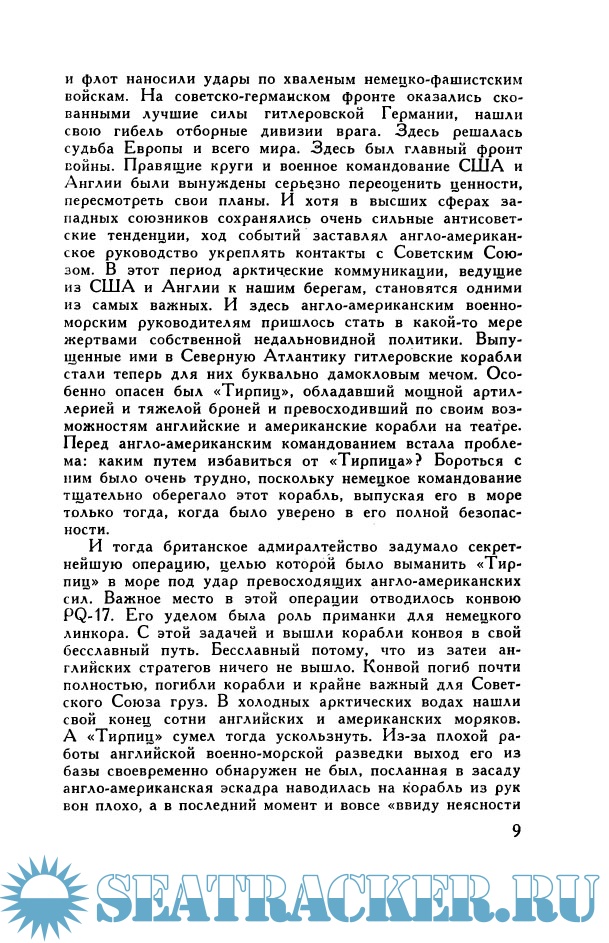 и флот наносили удары по хваленым немецко-фашистским войскам. На советско-германском фронте оказались скованными лучшие силы гитлеровской Германии, нашли свою гибель отборные дивизии врага. Здесь решалась судьба Европы и всего мира. Здесь был главный фронт войны. Правящие круги и военное командование США и Англии были вынуждены серьезно переоценить ценности, пересмотреть свои планы. И хотя в высших сферах западных союзников сохранялись очень сильные антисоветские тенденции, ход событий заставлял англо-американское руководство укреплять контакты с Советским Союзом. В этот период арктические коммуникации, ведущие из США и Англии к нашим берегам, становятся одними из самых важных. И здесь англо-американским военно-морским руководителям пришлось стать в какой-то мере жертвами собственной недальновидной политики. Выпущенные ими в Северную Атлантику гитлеровские корабли стали теперь для них буквально дамокловым мечом. Особенно опасен был «Тирпиц», обладавший мощной артиллерией и тяжелой броней и превосходивший по своим возможностям английские и американские корабли на театре. Перед англо-американским командованием встала проблема: каким путем избавиться от «Тирпица»? Бороться с ним было очень трудно, поскольку немецкое командование тщательно оберегало этот корабль, выпуская его в море только тогда, когда было уверено в его полной безопасности.

И тогда британское адмиралтейство задумало секретнейшую операцию, целью которой было выманить «Тирпиц» в море под удар превосходящих англо-американских сил. Важное место в этой операции отводилось конвою PQ-17. Его уделом была роль приманки для немецкого линкора. С этой задачей и вышли корабли конвоя в свой бесславный путь. Бесславный потому, что из затеи английских стратегов ничего не вышло. Конвой погиб почти полностью, погибли корабли и крайне важный для Советского Союза груз. В холодных арктических водах нашли свой конец сотни английских и американских моряков. А «Тирпиц» сумел тогда ускользнуть. Из-за плохой работы английской военно-морской разведки выход его из базы своевременно обнаружен не был, посланная в засаду англо-американская эскадра наводилась на корабль из рук вон плохо, а в последний момент и вовсе «ввиду неясности

9

SEATRACKER.RU